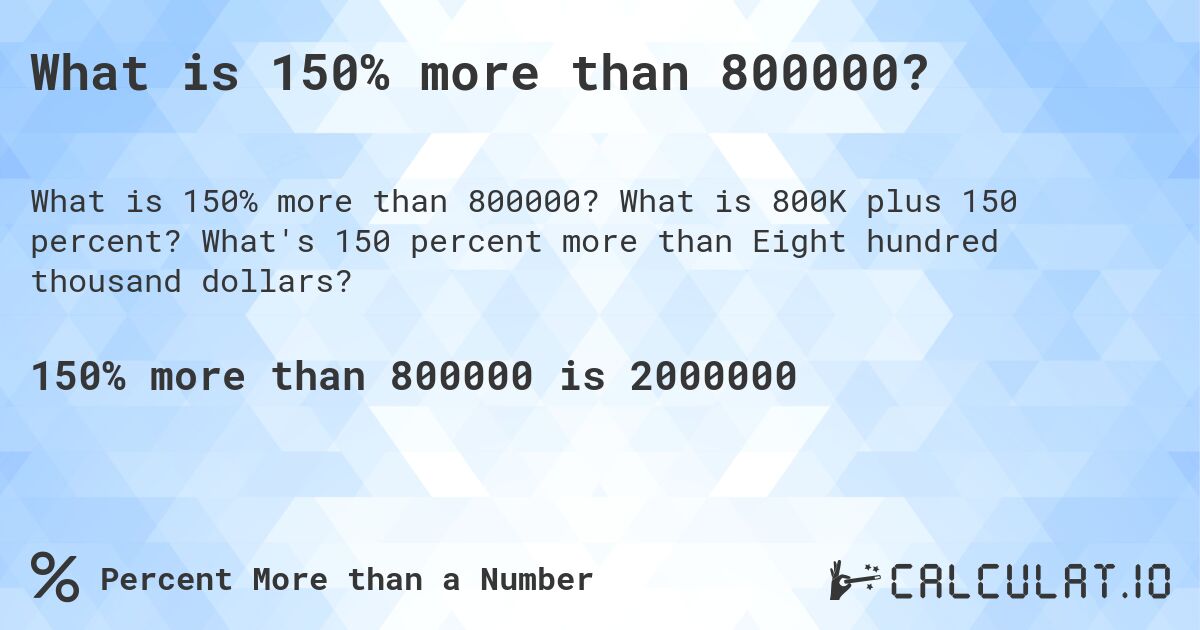 What is 150% more than 800000?

What is 150% more than 800000? What is 800K plus 150 percent? What's 150 percent more than Eight hundred thousand dollars?

150% more than 800000 is 2000000

% Percent More than a Number

CALCULAT.IO